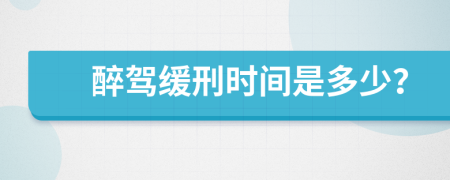 醉驾缓刑时间是多少?